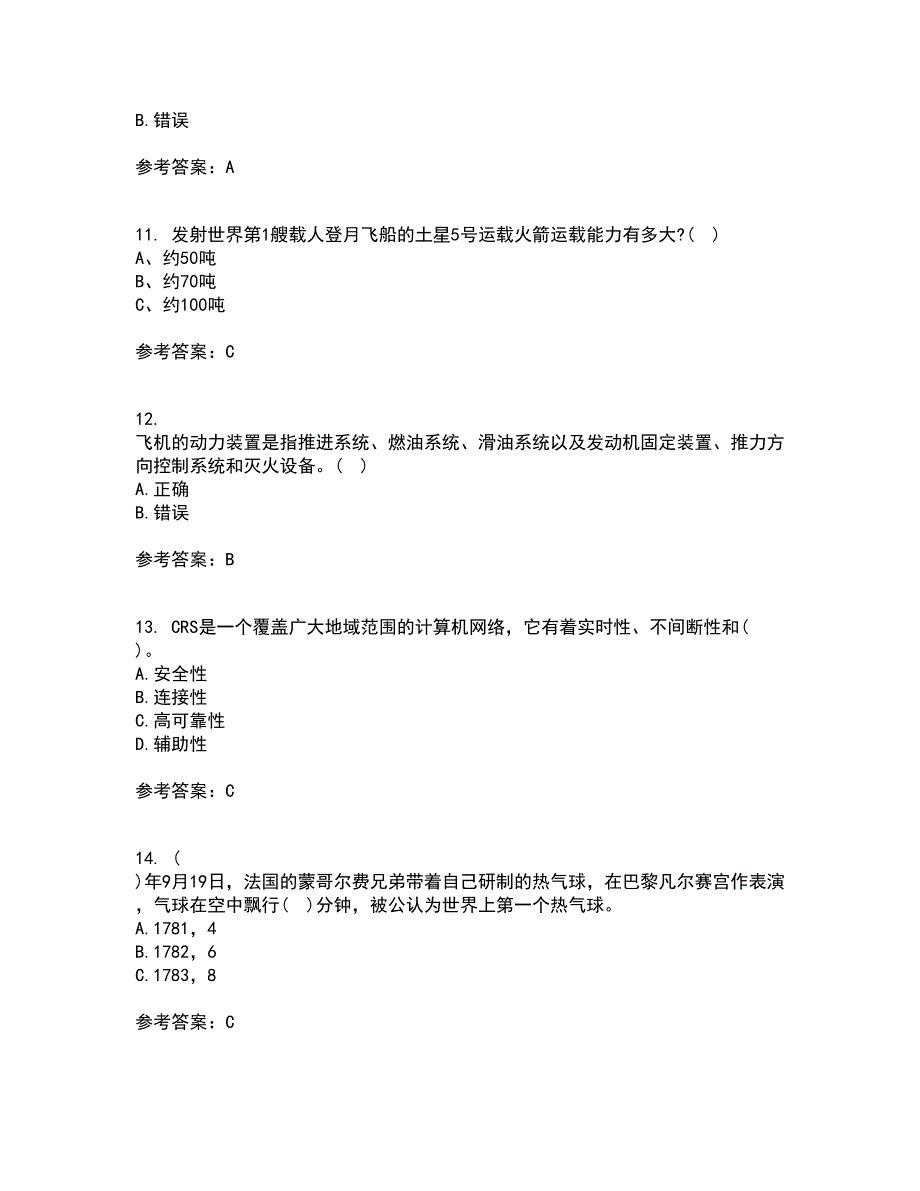 B.错误

参考答案：A

11. 发射世界第1艘载人登月飞船的土星5号运载火箭运载能力有多大?( )
A、约50吨
B、约70吨
C、约100吨

参考答案：C

12.
飞机的动力装置是指推进系统、燃油系统、滑油系统以及发动机固定装置、推力方向控制系统和灭火设备。( )
A.正确
B.错误

参考答案：B

13. CRS是一个覆盖广大地域范围的计算机网络，它有着实时性、不间断性和( )。
A.安全性
B.连接性
C.高可靠性
D.辅助性

参考答案：C

14. (
)年9月19日，法国的蒙哥尔费兄弟带着自己研制的热气球，在巴黎凡尔赛宫作表演，气球在空中飘行( )分钟，被公认为世界上第一个热气球。
A.1781，4
B.1782，6
C.1783，8

参考答案：C